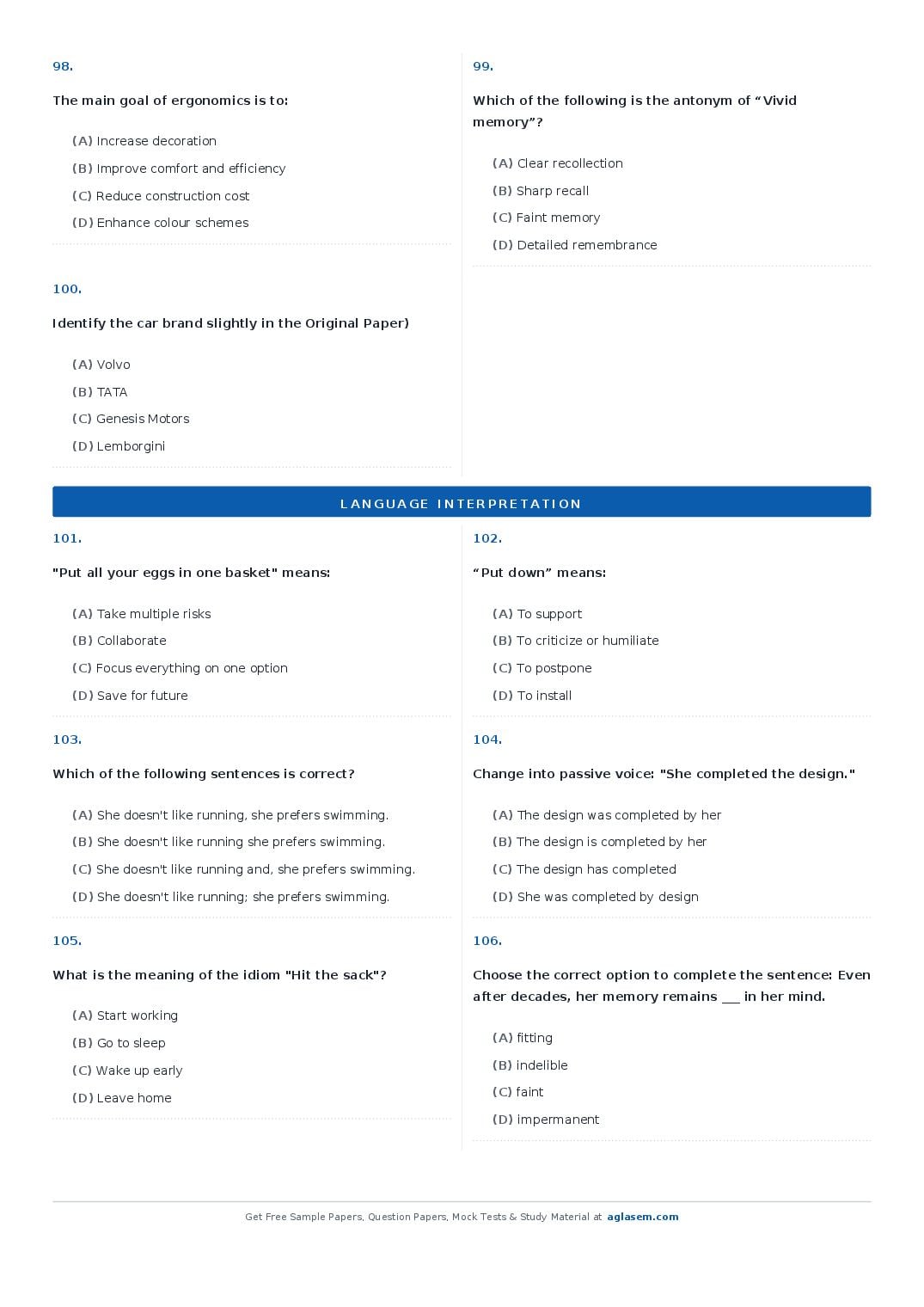 98.

The main goal of ergonomics is to:

(A) Increase decoration

(B) Improve comfort and efficiency

(C) Reduce construction cost

(D) Enhance colour schemes

100.

Identify the car brand slightly in the Original Paper)

(A) Volvo

(B) TATA

(C) Genesis Motors

(D) Lemborgini

99.

Which of the following is the antonym of “Vivid memory”?

(A) Clear recollection

(B) Sharp recall

(C) Faint memory

(D) Detailed remembrance

LANGUAGE INTERPRETATION

101.

"Put all your eggs in one basket" means:

(A) Take multiple risks

(B) Collaborate

(C) Focus everything on one option

(D) Save for future

103.

Which of the following sentences is correct?

(A) She doesn't like running, she prefers swimming.

(B) She doesn't like running she prefers swimming.

(C) She doesn't like running and, she prefers swimming.

(D) She doesn't like running; she prefers swimming.

105.

What is the meaning of the idiom "Hit the sack"?

(A) Start working

(B) Go to sleep

(C) Wake up early

(D) Leave home

102.

“Put down” means:

(A) To support

(B) To criticize or humiliate

(C) To postpone

(D) To install

104.

Change into passive voice: "She completed the design."

(A) The design was completed by her

(B) The design is completed by her

(C) The design has completed

(D) She was completed by design

106.

Choose the correct option to complete the sentence: Even after decades, her memory remains ___ in her mind.

(A) fitting

(B) indelible

(C) faint

(D) impermanent

Get Free Sample Papers, Question Papers, Mock Tests & Study Material at aglasem.com